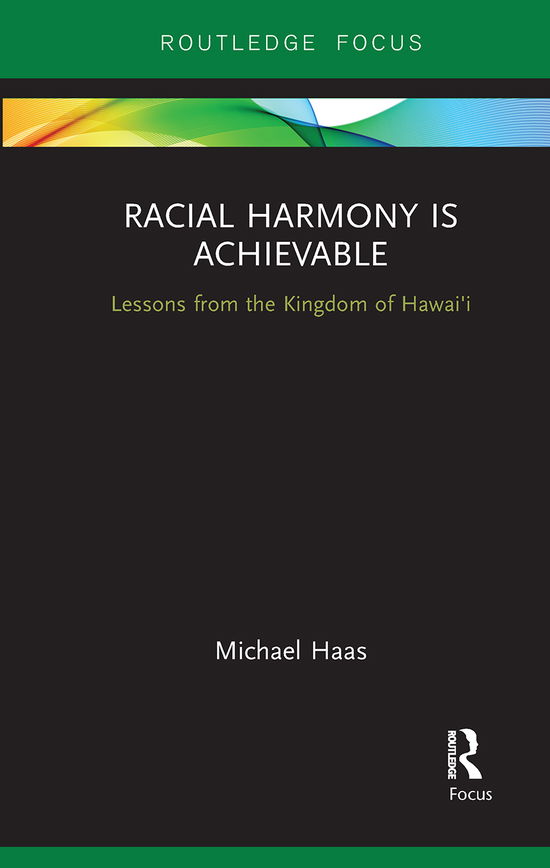 ROUTLEDGE FOCUS

RACIAL HARMONY IS ACHIEVABLE

Lessons from the Kingdom of Hawai'i

Michael Haas

ROUTLEDGE

Focus